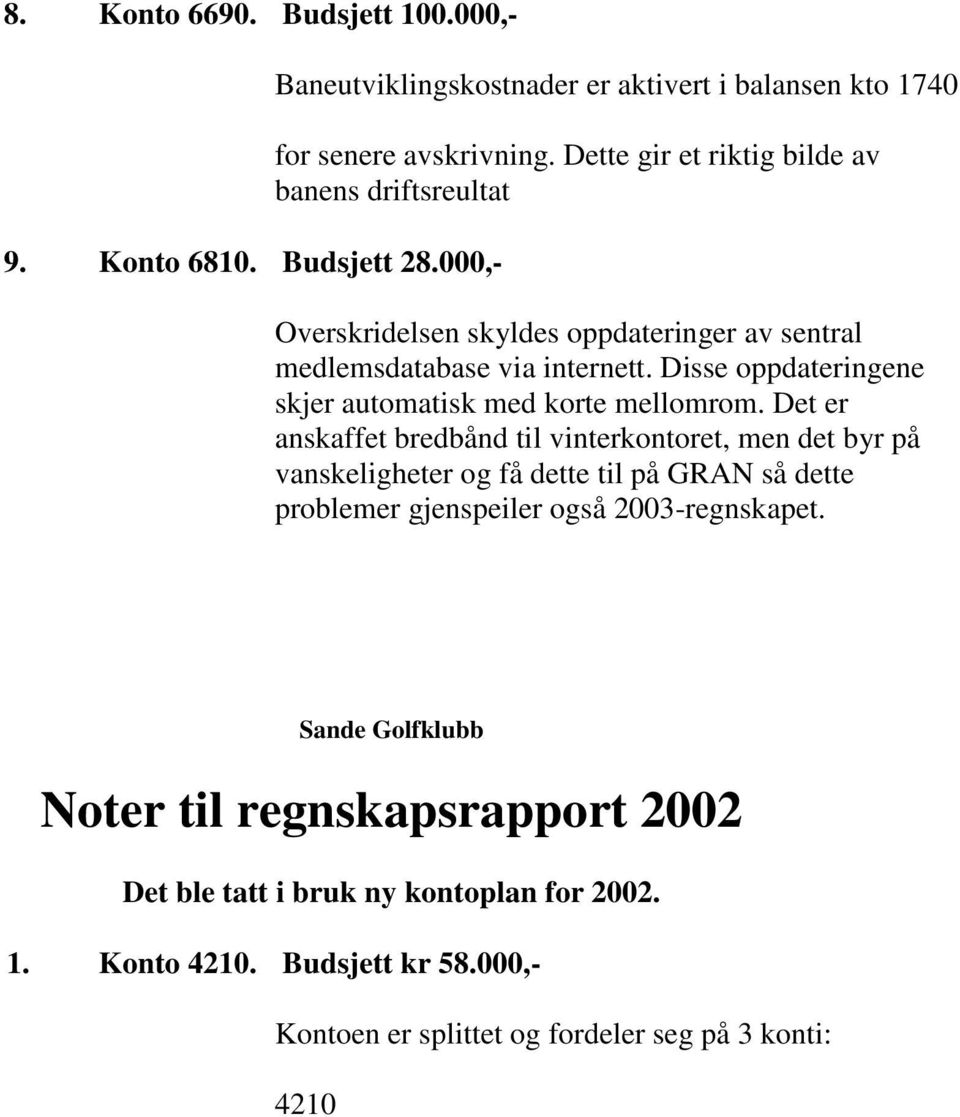 8. Konto 6690. Budsjett 100.000,-

Baneutviklingskostnader er aktivert i balansen kto 1740

for senere avskrivning. Dette gir et riktig bilde av banens driftsreultat

9. Konto 6810. Budsjett 28.000,-

Overskridelsen skyldes oppdateringer av sentral medlemsdatabase via internett. Disse oppdateringene skjer automatisk med korte mellomrom. Det er anskaffet bredbånd til vinterkontoret, men det byr på vanskeligheter og få dette til på GRAN så dette problemer gjenspeiler også 2003-regnskapet.

Sande Golfklubb

Noter til regnskapsrapport 2002

Det ble tatt i bruk ny kontoplan for 2002.

1. Konto 4210. Budsjett kr 58.000,-

Kontoen er splittet og fordeler seg på 3 konti:

4210